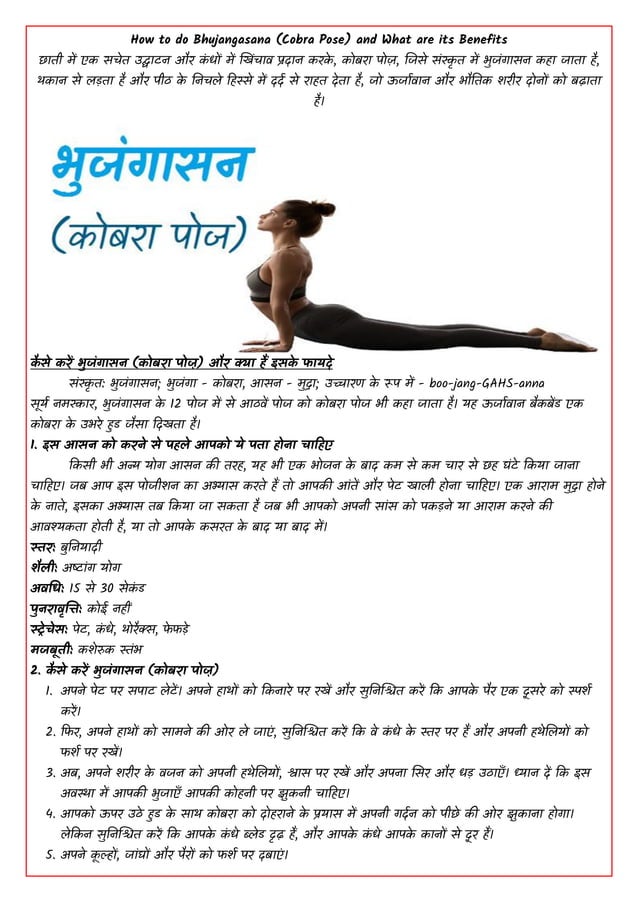 How to do Bhujangasana (Cobra Pose) and What are its Benefits

छाती में एक सचेत उद्घाटन और कंधों में खिंचाव प्रदान करके, कोबरा पोज़, जिसे संस्कृत में भुजंगासन कहा जाता है, थकान से लड़ता है और पीठ के निचले हिस्से में दर्द से राहत देता है, जो ऊर्जावान और भौतिक शरीर दोनों को बढ़ाता है।

भुजंगासन
(कोबरा पोज)

कैसे करें भुजंगासन (कोबरा पोज़) और क्या हैं इसके फायदे

संस्कृत: भुजंगासन; भुजंगा - कोबरा, आसन - मुद्रा; उच्चारण के रूप में - boo-jang-GAHS-anna सूर्य नमस्कार, भुजंगासन के 12 पोज में से आठवें पोज को कोबरा पोज भी कहा जाता है। यह ऊर्जावान बैकबेंड एक कोबरा के उभरे हुड जैसा दिखता है।

1. इस आसन को करने से पहले आपको ये पता होना चाहिए

किसी भी अन्य योग आसन की तरह, यह भी एक भोजन के बाद कम से कम चार से छह घंटे किया जाना चाहिए। जब आप इस पोजीशन का अभ्यास करते हैं तो आपकी आंतें और पेट खाली होना चाहिए। एक आराम मुद्रा होने के नाते, इसका अभ्यास तब किया जा सकता है जब भी आपको अपनी सांस को पकड़ने या आराम करने की आवश्यकता होती है, या तो आपके कसरत के बाद या बाद में।

स्तर: बुनियादी
शैली: अष्टांग योग
अवधि: 15 से 30 सेकंड
पुनरावृत्ति: कोई नहीं
स्ट्रेचेस: पेट, कंधे, थोरैक्स, फेफड़े
मजबूती: कशेरुक स्तंभ

2. कैसे करें भुजंगासन (कोबरा पोज़)

1. अपने पेट पर सपाट लेटें। अपने हाथों को किनारे पर रखें और सुनिश्चित करें कि आपके पैर एक दूसरे को स्पर्श करें।
2. फिर, अपने हाथों को सामने की ओर ले जाएं, सुनिश्चित करें कि वे कंधे के स्तर पर हैं और अपनी हथेलियों को फर्श पर रखें।
3. अब, अपने शरीर के वजन को अपनी हथेलियों, श्वास पर रखें और अपना सिर और धड़ उठाएँ। ध्यान दें कि इस अवस्था में आपकी भुजाएँ आपकी कोहनी पर झुकनी चाहिए।
4. आपको ऊपर उठे हुड के साथ कोबरा को दोहराने के प्रयास में अपनी गर्दन को पीछे की ओर झुकाना होगा। लेकिन सुनिश्चित करें कि आपके कंधे ब्लेड दृढ़ हैं, और आपके कंधे आपके कानों से दूर हैं।
5. अपने कूल्हों, जांघों और पैरों को फर्श पर दबाएं।